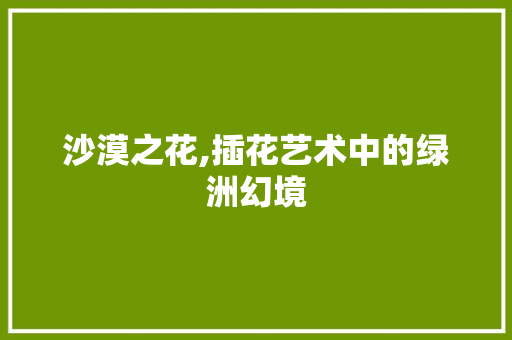 沙漠之花,插花艺术中的绿洲幻境